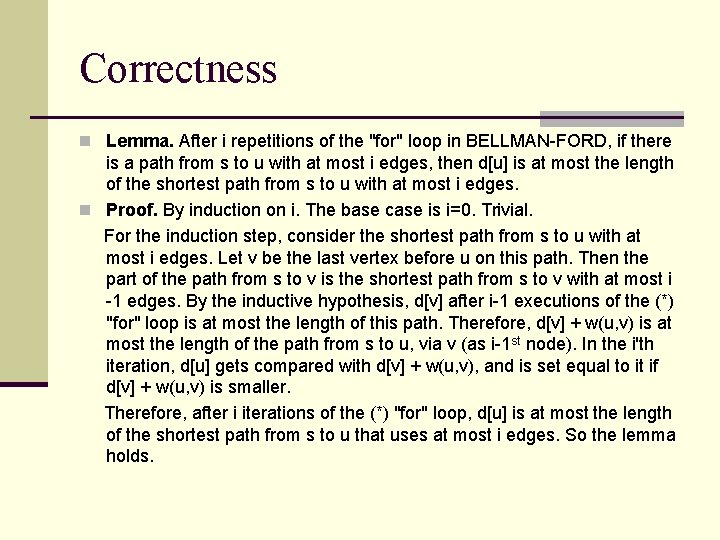 Correctness

Lemma. After i repetitions of the "for" loop in BELLMAN-FORD, if there is a path from s to u with at most i edges, then d[u] is at most the length of the shortest path from s to u with at most i edges.

Proof. By induction on i. The base case is i=0. Trivial.

For the induction step, consider the shortest path from s to u with at most i edges. Let v be the last vertex before u on this path. Then the part of the path from s to v is the shortest path from s to v with at most i -1 edges. By the inductive hypothesis, d[v] after i-1 executions of the (*) "for" loop is at most the length of this path. Therefore, d[v] + w(u,v) is at most the length of the path from s to u, via v (as i-1$^{st}$ node). In the i'th iteration, d[u] gets compared with d[v] + w(u,v), and is set equal to it if d[v] + w(u,v) is smaller.

Therefore, after i iterations of the (*) "for" loop, d[u] is at most the length of the shortest path from s to u that uses at most i edges. So the lemma holds.